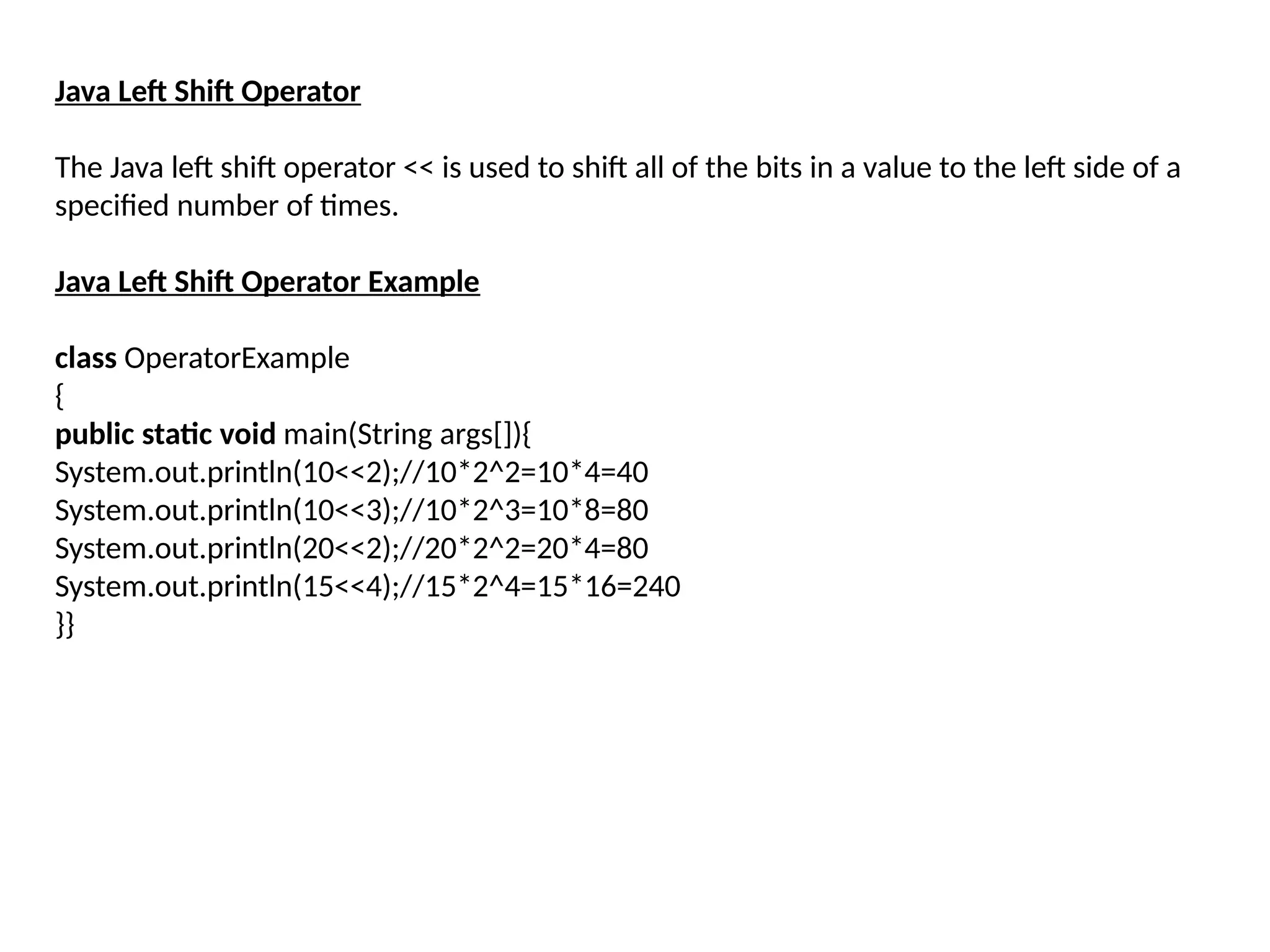 Java Left Shift Operator

The Java left shift operator << is used to shift all of the bits in a value to the left side of a specified number of times.

Java Left Shift Operator Example

class OperatorExample
{
public static void main(String args[]){
System.out.println(10<<2);//10*2^2=10*4=40
System.out.println(10<<3);//10*2^3=10*8=80
System.out.println(20<<2);//20*2^2=20*4=80
System.out.println(15<<4);//15*2^4=15*16=240
}}